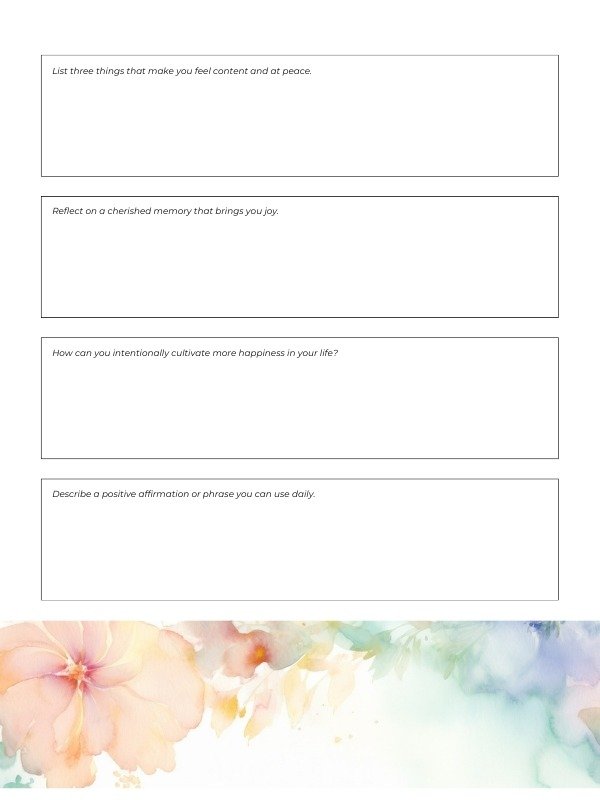 List three things that make you feel content and at peace.

Reflect on a cherished memory that brings you joy.

How can you intentionally cultivate more happiness in your life?

Describe a positive affirmation or phrase you can use daily.